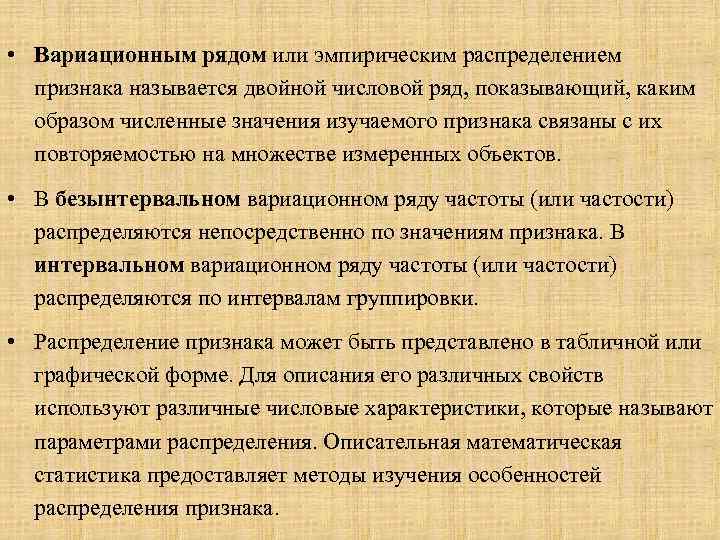 • Вариационным рядом или эмпирическим распределением признака называется двойной числовой ряд, показывающий, каким образом численные значения изучаемого признака связаны с их повторяемостью на множестве измеренных объектов.

• В безынтервальном вариационном ряду частоты (или частости) распределяются непосредственно по значениям признака. В интервальном вариационном ряду частоты (или частости) распределяются по интервалам группировки.

• Распределение признака может быть представлено в табличной или графической форме. Для описания его различных свойств используют различные числовые характеристики, которые называют параметрами распределения. Описательная математическая статистика предоставляет методы изучения особенностей распределения признака.